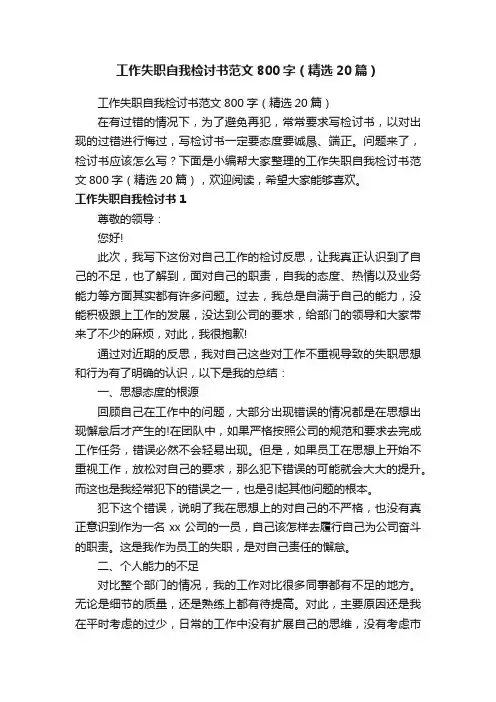 工作失职自我检讨书范文 800 字（精选 20 篇）

工作失职自我检讨书范文 800 字（精选 20 篇）

在有过错的情况下，为了避免再犯，常常要求写检讨书，以对出现的过错进行悔过，写检讨书一定要态度要诚恳、端正。问题来了，检讨书应该怎么写？下面是小编帮大家整理的工作失职自我检讨书范文 800 字（精选 20 篇），欢迎阅读，希望大家能够喜欢。

工作失职自我检讨书 1

尊敬的领导：

您好!

此次，我写下这份对自己工作的检讨反思，让我真正认识到了自己的不足，也了解到，面对自己的职责，自我的态度、热情以及业务能力等方面其实都有许多问题。过去，我总是自满于自己的能力，没能积极跟上工作的发展，没达到公司的要求，给部门的领导和大家带来了不少的麻烦，对此，我很抱歉!

通过对近期的反思，我对自己这些对工作不重视导致的失职思想和行为有了明确的认识，以下是我的总结：

一、思想态度的根源

回顾自己在工作中的问题，大部分出现错误的情况都是在思想出现懈怠后才产生的!在团队中，如果严格按照公司的规范和要求去完成工作任务，错误必然不会轻易出现。但是，如果员工在思想上开始不重视工作，放松对自己的要求，那么犯下错误的可能就会大大的提升。而这也是我经常犯下的错误之一，也是引起其他问题的根本。

犯下这个错误，说明了我在思想上的对自己的不严格，也没有真正意识到作为一名 xx 公司的一员，自己该怎样去履行自己为公司奋斗的职责。这是我作为员工的失职，是对自己责任的懈怠。

二、个人能力的不足

对比整个部门的情况，我的工作对比很多同事都有不足的地方。无论是细节的质量，还是熟练上都有待提高。对此，主要原因还是我在平时考虑的过少，日常的工作中没有扩展自己的思维，没有考虑市